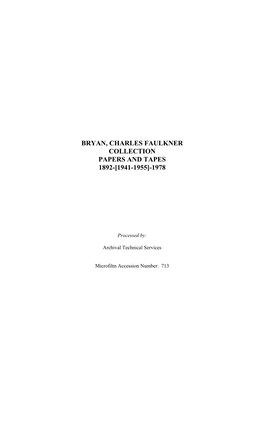 BRYAN, CHARLES FAULKNER
COLLECTION
PAPERS AND TAPES
1892-[1941-1955]-1978

Processed by:

Archival Technical Services

Microfilm Accession Number: 713